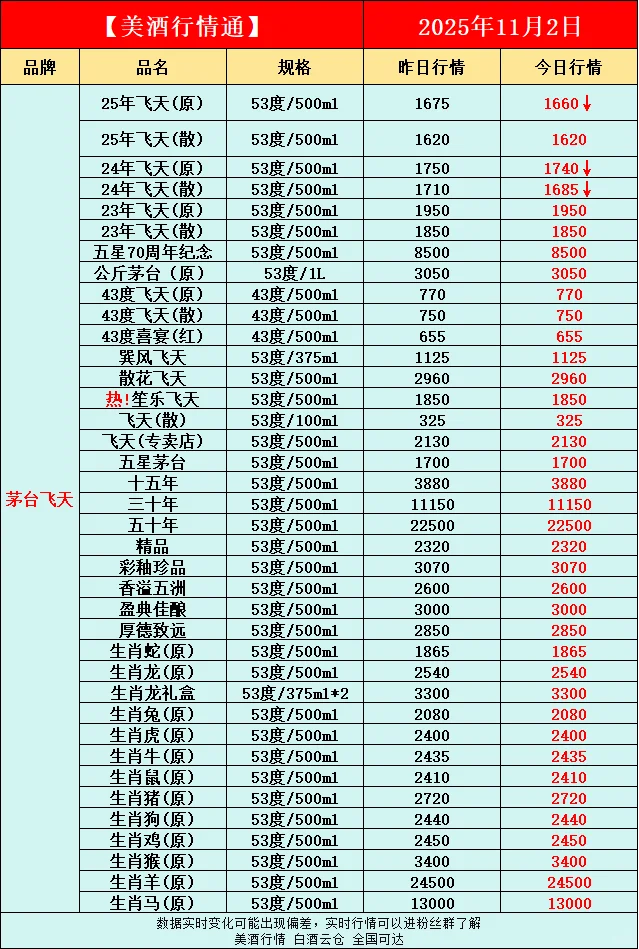 【美酒行情通】 2025年11月2日

| 品牌 | 品名 | 规格 | 昨日行情 | 今日行情 |
|---|---|---|---|---|
| 茅台飞天 | 25年飞天(原) | 53度/500ml | 1675 | 1660↓ |
| | 25年飞天(散) | 53度/500ml | 1620 | 1620 |
| | 24年飞天(原) | 53度/500ml | 1750 | 1740↓ |
| | 24年飞天(散) | 53度/500ml | 1710 | 1685↓ |
| | 23年飞天(原) | 53度/500ml | 1950 | 1950 |
| | 23年飞天(散) | 53度/500ml | 1850 | 1850 |
| | 五星70周年纪念 | 53度/500ml | 8500 | 8500 |
| | 公斤茅台(原) | 53度/1L | 3050 | 3050 |
| | 43度飞天(原) | 43度/500ml | 770 | 770 |
| | 43度飞天(散) | 43度/500ml | 750 | 750 |
| | 43度喜宴(红) | 43度/500ml | 655 | 655 |
| | 巽风飞天 | 53度/375ml | 1125 | 1125 |
| | 散花飞天 | 53度/500ml | 2960 | 2960 |
| | 热!笙乐飞天 | 53度/500ml | 1850 | 1850 |
| | 飞天(散) | 53度/100ml | 325 | 325 |
| | 飞天(专卖店) | 53度/500ml | 2130 | 2130 |
| | 五星茅台 | 53度/500ml | 1700 | 1700 |
| | 十五年 | 53度/500ml | 3880 | 3880 |
| | 三十年 | 53度/500ml | 11150 | 11150 |
| | 五十年 | 53度/500ml | 22500 | 22500 |
| | 精品 | 53度/500ml | 2320 | 2320 |
| | 彩釉珍品 | 53度/500ml | 3070 | 3070 |
| | 香溢五洲 | 53度/500ml | 2600 | 2600 |
| | 盈典佳酿 | 53度/500ml | 3000 | 3000 |
| | 厚德致远 | 53度/500ml | 2850 | 2850 |
| | 生肖蛇(原) | 53度/500ml | 1865 | 1865 |
| | 生肖龙(原) | 53度/500ml | 2540 | 2540 |
| | 生肖龙礼盒 | 53度/375ml*2 | 3300 | 3300 |
| | 生肖兔(原) | 53度/500ml | 2080 | 2080 |
| | 生肖虎(原) | 53度/500ml | 2400 | 2400 |
| | 生肖牛(原) | 53度/500ml | 2435 | 2435 |
| | 生肖鼠(原) | 53度/500ml | 2410 | 2410 |
| | 生肖猪(原) | 53度/500ml | 2720 | 2720 |
| | 生肖狗(原) | 53度/500ml | 2440 | 2440 |
| | 生肖鸡(原) | 53度/500ml | 2450 | 2450 |
| | 生肖猴(原) | 53度/500ml | 3400 | 3400 |
| | 生肖羊(原) | 53度/500ml | 24500 | 24500 |
| | 生肖马(原) | 53度/500ml | 13000 | 13000 |

数据实时变化可能出现偏差，实时行情可以进粉丝群了解
美酒行情 白酒云仓 全国可达